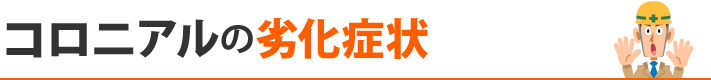 コロニアルの劣化症状